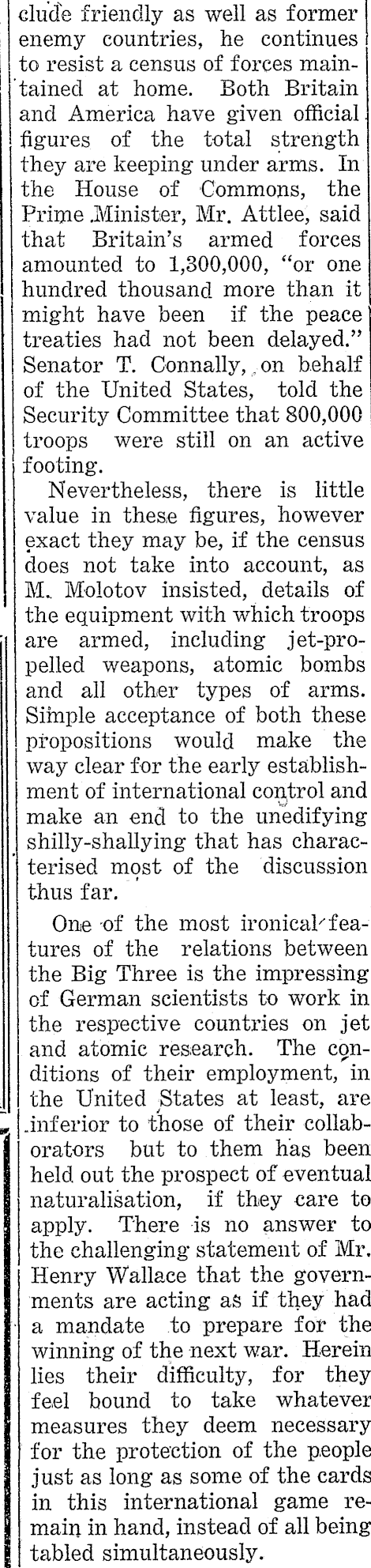 clude friendly as well as former enemy countries, he continues to resist a census of forces maintained at home. Both Britain and America have given official figures of the total strength they are keeping under arms. In the House of Commons, the Prime Minister, Mr. Attlee, said that Britain's armed forces amounted to 1,300,000, "or one hundred thousand more than it might have been if the peace treaties had not been delayed." Senator T. Connally, on behalf of the United States, told the Security Committee that 800,000 troops were still on an active footing.

Nevertheless, there is little value in these figures, however exact they may be, if the census does not take into account, as M. Molotov insisted, details of the equipment with which troops are armed, including jet-propelled weapons, atomic bombs and all other types of arms. Simple acceptance of both these propositions would make the way clear for the early establishment of international control and make an end to the unedifying shilly-shallying that has characterised most of the discussion thus far.

One of the most ironical features of the relations between the Big Three is the impressing of German scientists to work in the respective countries on jet and atomic research. The conditions of their employment, in the United States at least, are inferior to those of their collaborators but to them has been held out the prospect of eventual naturalisation, if they care to apply. There is no answer to the challenging statement of Mr. Henry Wallace that the governments are acting as if they had a mandate to prepare for the winning of the next war. Herein lies their difficulty, for they feel bound to take whatever measures they deem necessary for the protection of the people just as long as some of the cards in this international game remain in hand, instead of all being tabled simultaneously.